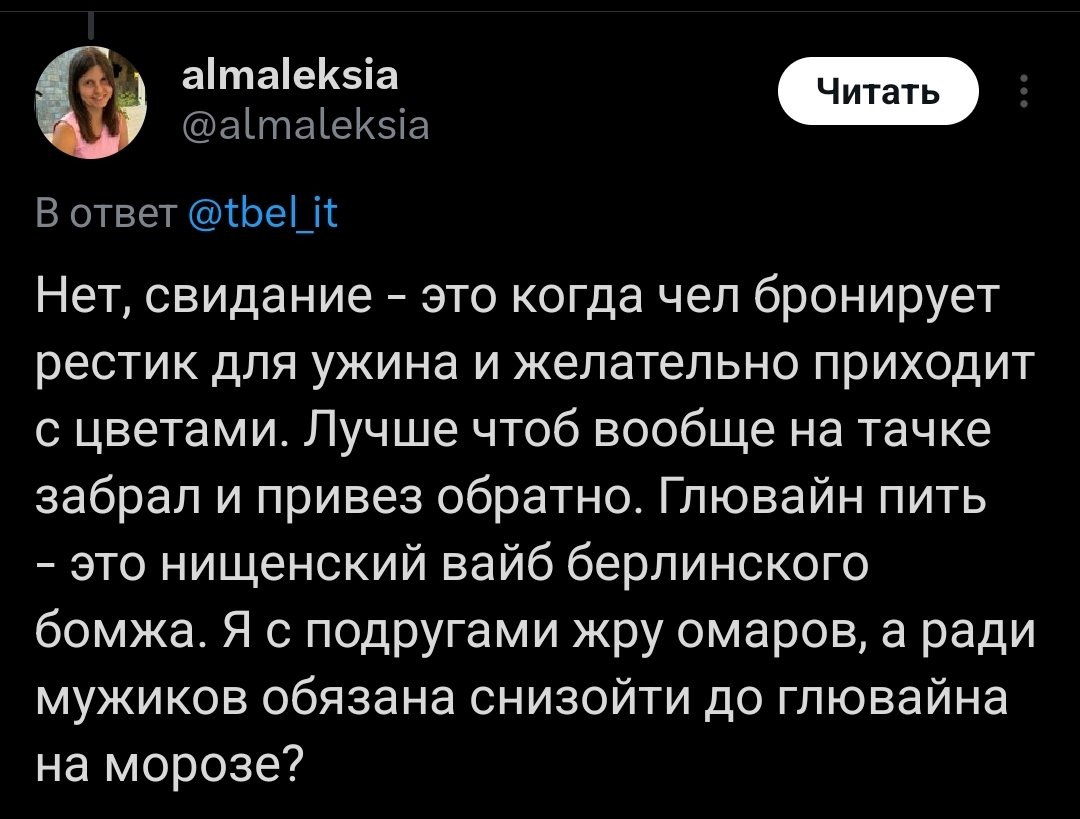 almaleksia
@almaleksia

Читать

В ответ @tbel_it

Нет, свидание - это когда чел бронирует рестик для ужина и желательно приходит с цветами. Лучше чтоб вообще на тачке забрал и привез обратно. Глювайн пить - это нищенский вайб берлинского бомжа. Я с подругами жру омаров, а ради мужиков обязана снизойти до глювайна на морозе?